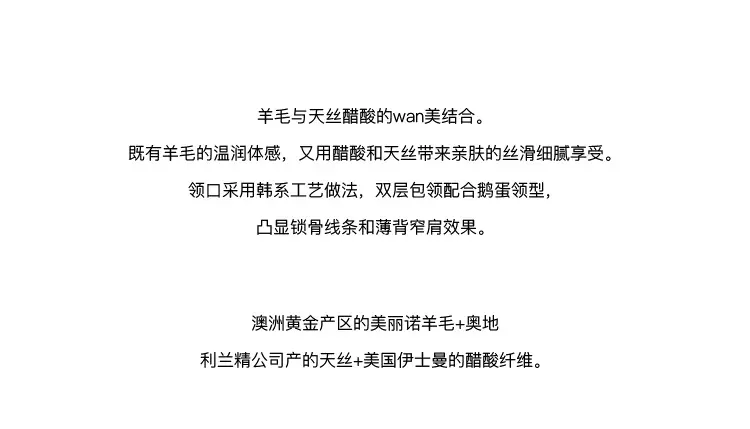 羊毛与天丝醋酸的wan美结合。

既有羊毛的温润体感，又用醋酸和天丝带来亲肤的丝滑细腻享受。

领口采用韩系工艺做法，双层包领配合鹅蛋领型，

凸显锁骨线条和薄背窄肩效果。

澳洲黄金产区的美丽诺羊毛+奥地

利兰精公司产的天丝+美国伊士曼的醋酸纤维。